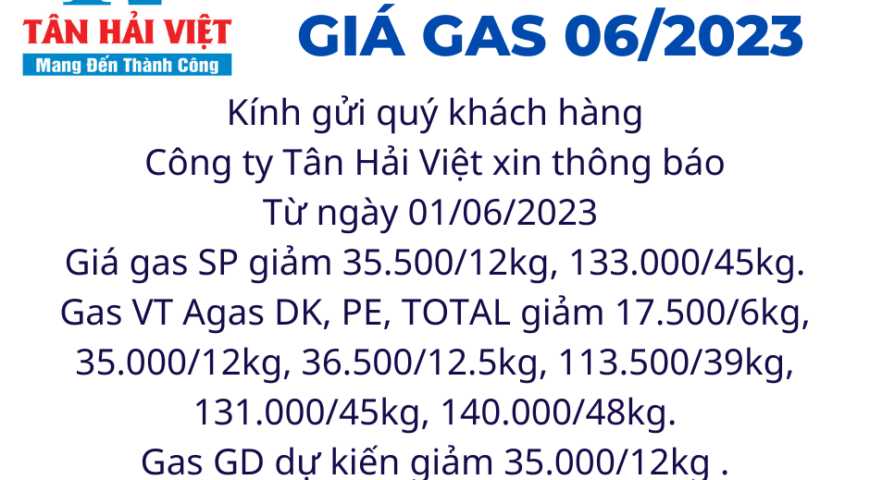 TÂN HẢI VIỆT
Mang Đến Thành Công

GIÁ GAS 06/2023

Kính gửi quý khách hàng
Công ty Tân Hải Việt xin thông báo
Từ ngày 01/06/2023
Giá gas SP giảm 35.500/12kg, 133.000/45kg.
Gas VT Agas DK, PE, TOTAL giảm 17.500/6kg, 35.000/12kg, 36.500/12.5kg, 113.500/39kg, 131.000/45kg, 140.000/48kg.
Gas GD dự kiến giảm 35.000/12kg .